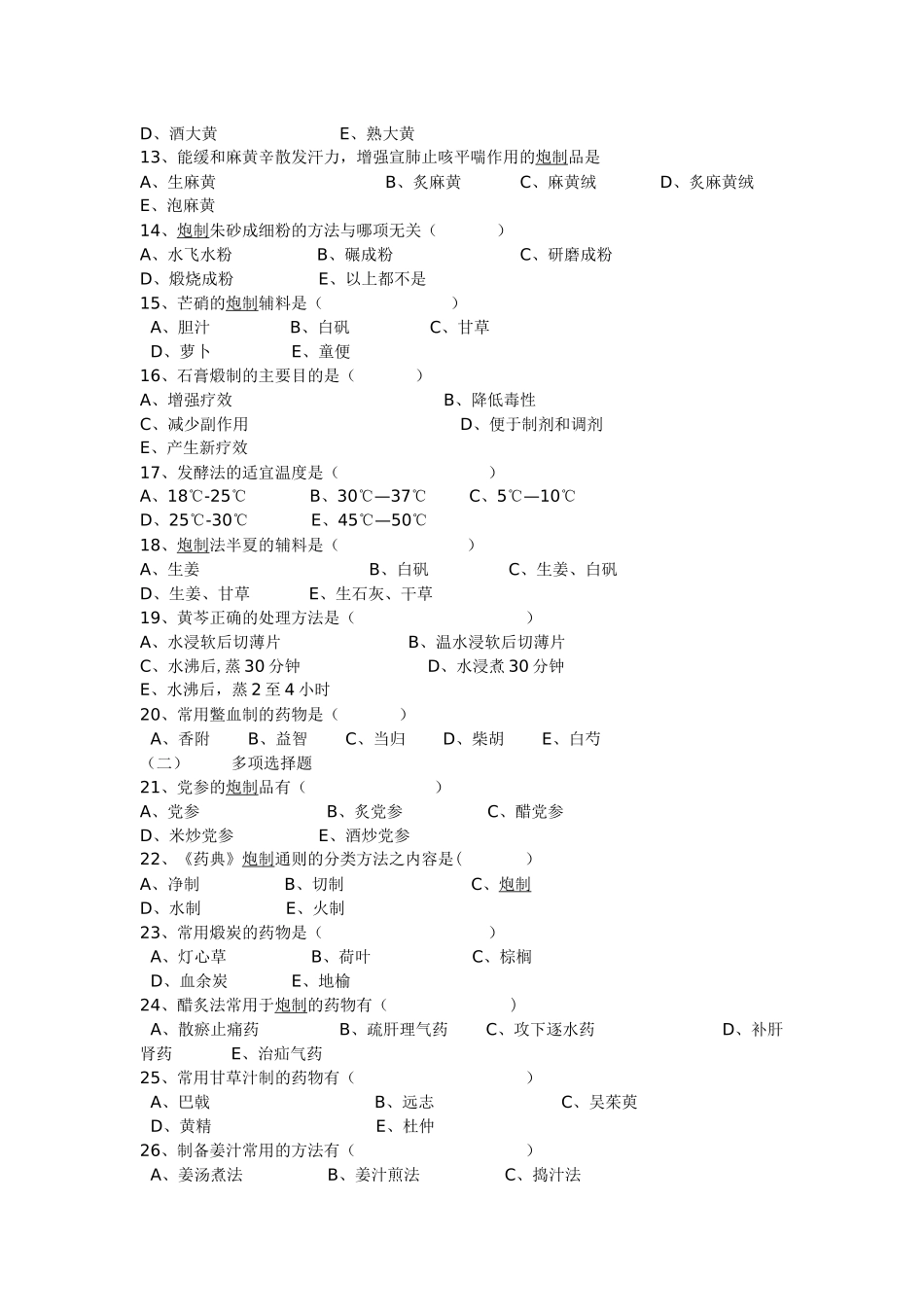 D、酒大黄　　E、熟大黄
13、能缓和麻黄辛散发汗力，增强宣肺止咳平喘作用的炮制品是
A、生麻黄　　B、炙麻黄　　C、麻黄绒　　D、炙麻黄绒
E、泡麻黄
14、炮制朱砂成细粉的方法与哪项无关（　　）
A、水飞水粉　　B、碾成粉　　C、研磨成粉
D、煅烧成粉　　E、以上都不是
15、芒硝的炮制辅料是（　　）
A、胆汁　　B、白矾　　C、甘草
D、萝卜　　E、童便
16、石膏煅制的主要目的是（　　）
A、增强疗效　　B、降低毒性
C、减少副作用　　D、便于制剂和调剂
E、产生新疗效
17、发酵法的适宜温度是（　　）
A、18℃-25℃　　B、30℃—37℃　　C、5℃—10℃
D、25℃-30℃　　E、45℃—50℃
18、炮制法半夏的辅料是（　　）
A、生姜　　B、白矾　　C、生姜、白矾
D、生姜、甘草　　E、生石灰、干草
19、黄芩正确的处理方法是（　　）
A、水浸软后切薄片　　B、温水浸软后切薄片
C、水沸后, 蒸 30 分钟　　D、水浸煮 30 分钟
E、水沸后，蒸 2 至 4 小时
20、常用鳖血制的药物是（　　）
A、香附　　B、益智　　C、当归　　D、柴胡　　E、白芍
（二）　多项选择题
21、党参的炮制品有（　　）
A、党参　　B、炙党参　　C、醋党参
D、米炒党参　　E、酒炒党参
22、《药典》炮制通则的分类方法之内容是(　　）
A、净制　　B、切制　　C、炮制
D、水制　　E、火制
23、常用煅炭的药物是（　　）
A、灯心草　　B、荷叶　　C、棕榈
D、血余炭　　E、地榆
24、醋炙法常用于炮制的药物有（　　）
A、散瘀止痛药　　B、疏肝理气药　　C、攻下逐水药　　D、补肝肾药　　E、治疝气药
25、常用甘草汁制的药物有（　　）
A、巴戟　　B、远志　　C、吴茱萸
D、黄精　　E、杜仲
26、制备姜汁常用的方法有（　　）
A、姜汤煮法　　B、姜汁煎法　　C、捣汁法